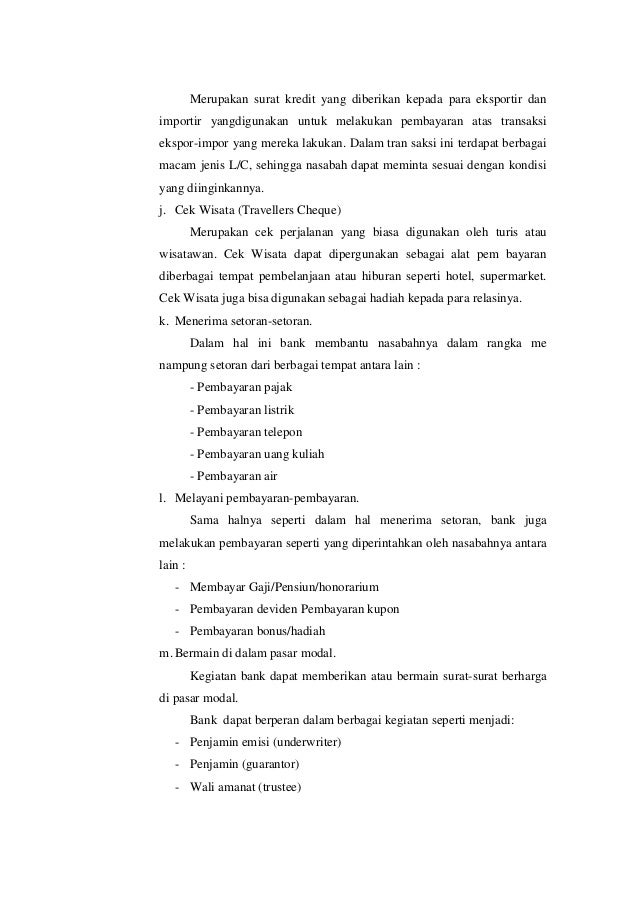 Merupakan surat kredit yang diberikan kepada para eksportir dan importir yangdigunakan untuk melakukan pembayaran atas transaksi ekspor-impor yang mereka lakukan. Dalam tran saksi ini terdapat berbagai macam jenis L/C, sehingga nasabah dapat meminta sesuai dengan kondisi yang diinginkannya.

j. Cek Wisata (Travellers Cheque)

Merupakan cek perjalanan yang biasa digunakan oleh turis atau wisatawan. Cek Wisata dapat dipergunakan sebagai alat pem bayaran diberbagai tempat pembelanjaan atau hiburan seperti hotel, supermarket. Cek Wisata juga bisa digunakan sebagai hadiah kepada para relasinya.

k. Menerima setoran-setoran.

Dalam hal ini bank membantu nasabahnya dalam rangka me nampung setoran dari berbagai tempat antara lain :

- Pembayaran pajak
- Pembayaran listrik
- Pembayaran telepon
- Pembayaran uang kuliah
- Pembayaran air

l. Melayani pembayaran-pembayaran.

Sama halnya seperti dalam hal menerima setoran, bank juga melakukan pembayaran seperti yang diperintahkan oleh nasabahnya antara lain :

- Membayar Gaji/Pensiun/honorarium
- Pembayaran deviden Pembayaran kupon
- Pembayaran bonus/hadiah

m. Bermain di dalam pasar modal.

Kegiatan bank dapat memberikan atau bermain surat-surat berharga di pasar modal.

Bank dapat berperan dalam berbagai kegiatan seperti menjadi:

- Penjamin emisi (underwriter)
- Penjamin (guarantor)
- Wali amanat (trustee)